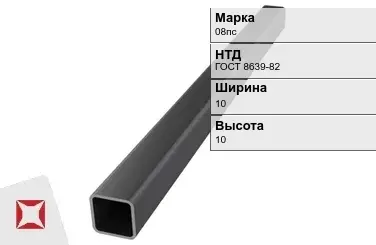 Марка
08пс

НТД
ГОСТ 8639-82

Ширина
10

Высота
10